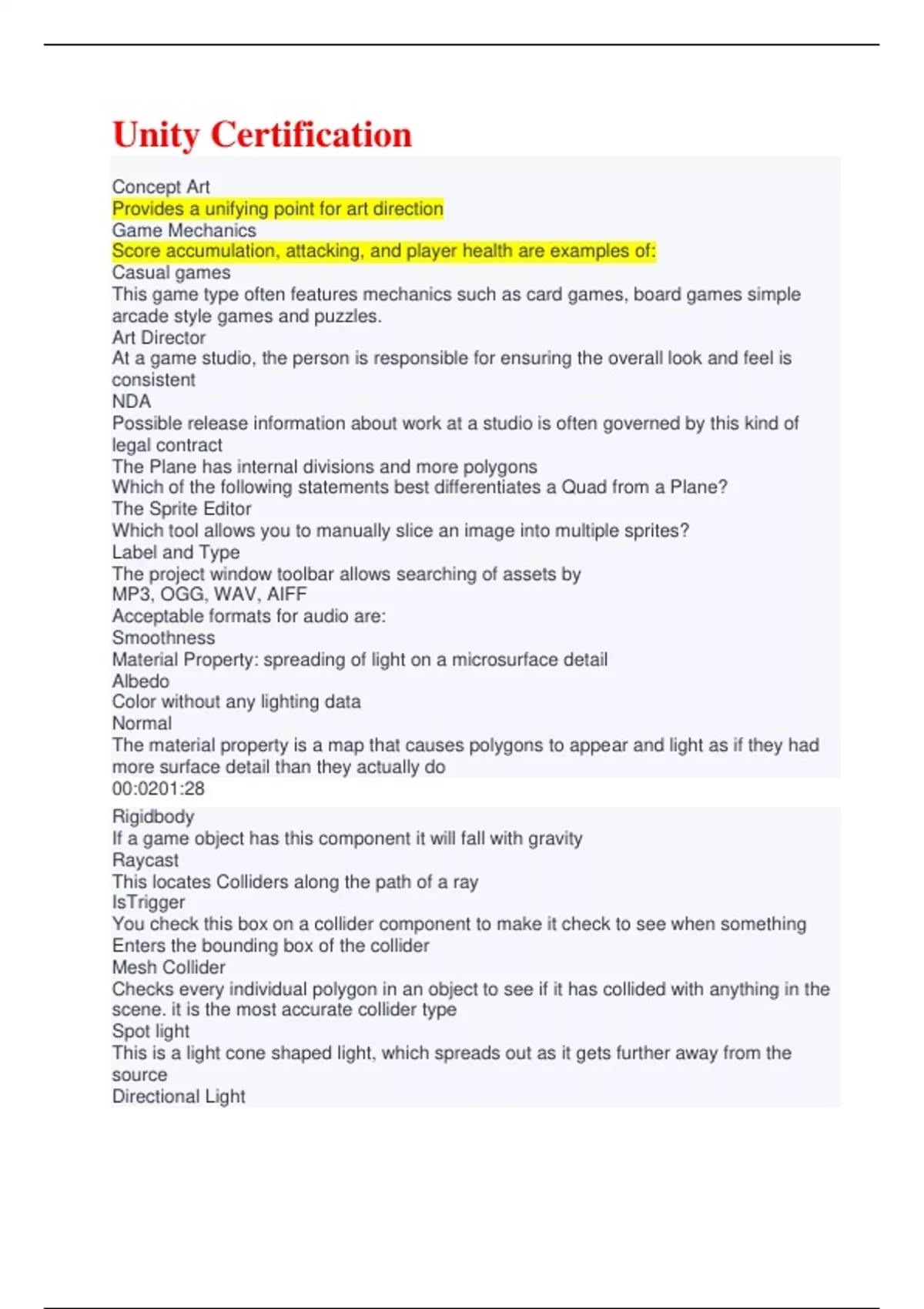 Unity Certification

Concept Art
Provides a unifying point for art direction
Game Mechanics
Score accumulation, attacking, and player health are examples of:
Casual games
This game type often features mechanics such as card games, board games simple arcade style games and puzzles.
Art Director
At a game studio, the person is responsible for ensuring the overall look and feel is consistent
NDA
Possible release information about work at a studio is often governed by this kind of legal contract
The Plane has internal divisions and more polygons
Which of the following statements best differentiates a Quad from a Plane?
The Sprite Editor
Which tool allows you to manually slice an image into multiple sprites?
Label and Type
The project window toolbar allows searching of assets by
MP3, OGG, WAV, AIFF
Acceptable formats for audio are:
Smoothness
Material Property: spreading of light on a microsurface detail
Albedo
Color without any lighting data
Normal
The material property is a map that causes polygons to appear and light as if they had more surface detail than they actually do
00:0201:28

Rigidbody
If a game object has this component it will fall with gravity
Raycast
This locates Colliders along the path of a ray
IsTrigger
You check this box on a collider component to make it check to see when something Enters the bounding box of the collider
Mesh Collider
Checks every individual polygon in an object to see if it has collided with anything in the scene. it is the most accurate collider type
Spot light
This is a light cone shaped light, which spreads out as it gets further away from the source
Directional Light